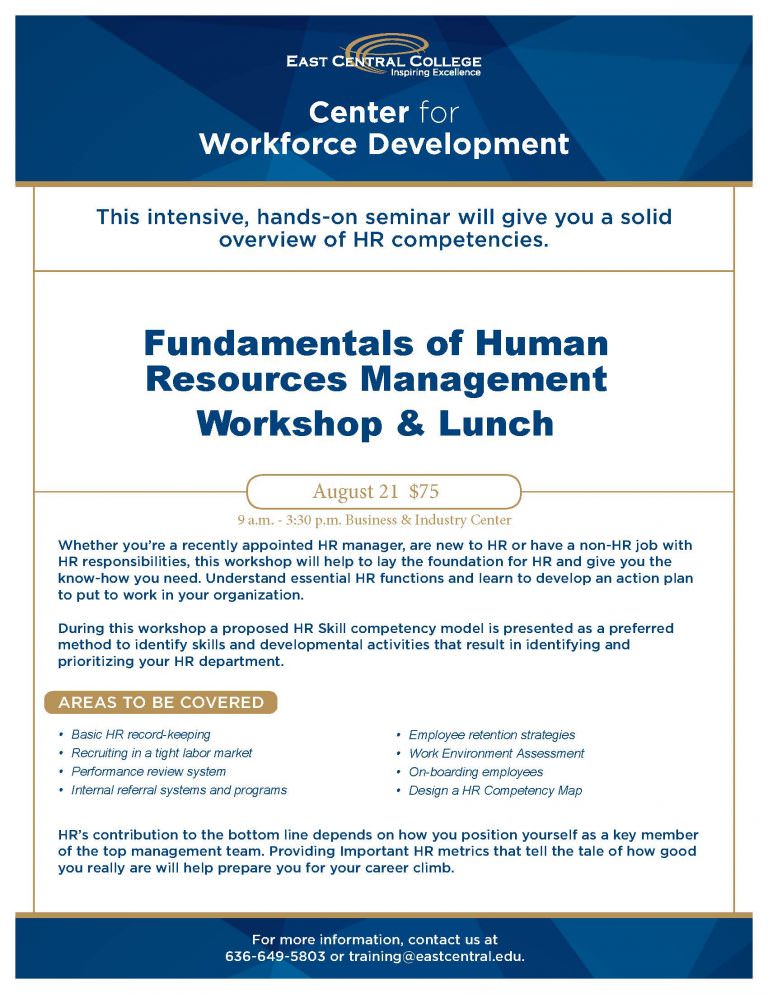 EAST CENTRAL COLLEGE
Inspiring Excellence

Center for
Workforce Development

This intensive, hands-on seminar will give you a solid overview of HR competencies.

Fundamentals of Human Resources Management
Workshop & Lunch

August 21 $75

9 a.m. - 3:30 p.m. Business & Industry Center

Whether you're a recently appointed HR manager, are new to HR or have a non-HR job with HR responsibilities, this workshop will help to lay the foundation for HR and give you the know-how you need. Understand essential HR functions and learn to develop an action plan to put to work in your organization.

During this workshop a proposed HR Skill competency model is presented as a preferred method to identify skills and developmental activities that result in identifying and prioritizing your HR department.

AREAS TO BE COVERED

• Basic HR record-keeping
• Recruiting in a tight labor market
• Performance review system
• Internal referral systems and programs

• Employee retention strategies
• Work Environment Assessment
• On-boarding employees
• Design a HR Competency Map

HR's contribution to the bottom line depends on how you position yourself as a key member of the top management team. Providing Important HR metrics that tell the tale of how good you really are will help prepare you for your career climb.

For more information, contact us at
636-649-5803 or training@eastcentral.edu.